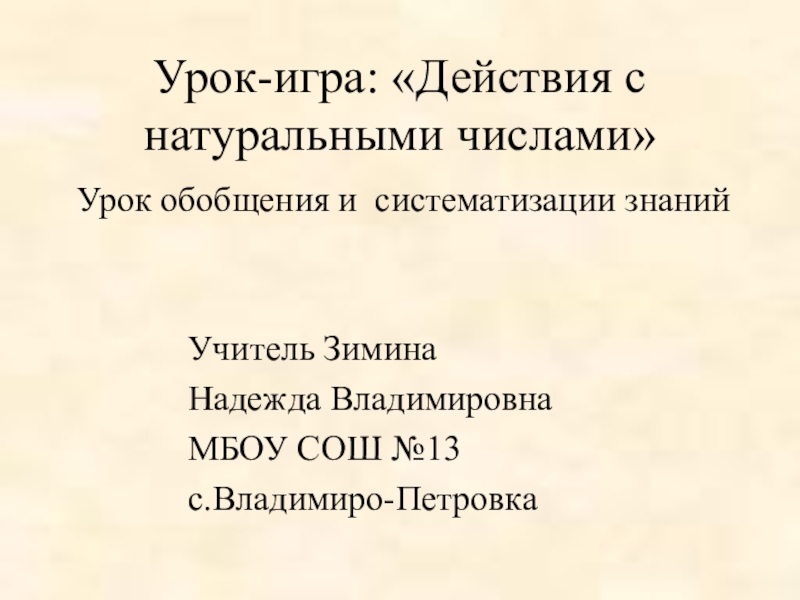 Урок-игра: «Действия с натуральными числами»

Урок обобщения и систематизации знаний

Учитель Зимина
Надежда Владимировна
МБОУ СОШ №13
с.Владимиро-Петровка